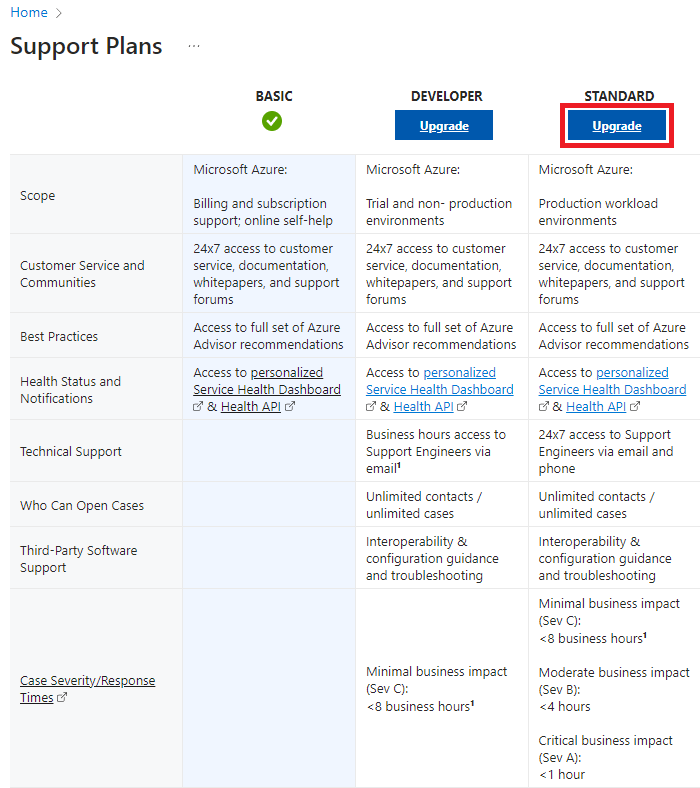 Home >

Support Plans ...

| | BASIC | DEVELOPER Upgrade | STANDARD Upgrade |
|---|---|---|---|
| Scope | Microsoft Azure: Billing and subscription support; online self-help | Microsoft Azure: Trial and non- production environments | Microsoft Azure: Production workload environments |
| Customer Service and Communities | 24x7 access to customer service, documentation, whitepapers, and support forums | 24x7 access to customer service, documentation, whitepapers, and support forums | 24x7 access to customer service, documentation, whitepapers, and support forums |
| Best Practices | Access to full set of Azure Advisor recommendations | Access to full set of Azure Advisor recommendations | Access to full set of Azure Advisor recommendations |
| Health Status and Notifications | Access to personalized Service Health Dashboard & Health API | Access to personalized Service Health Dashboard & Health API | Access to personalized Service Health Dashboard & Health API |
| Technical Support | | Business hours access to Support Engineers via email$^1$ | 24x7 access to Support Engineers via email and phone |
| Who Can Open Cases | | Unlimited contacts / unlimited cases | Unlimited contacts / unlimited cases |
| Third-Party Software Support | | Interoperability & configuration guidance and troubleshooting | Interoperability & configuration guidance and troubleshooting |
| Case Severity/Response Times | | Minimal business impact (Sev C): <8 business hours$^1$ | Minimal business impact (Sev C): <8 business hours$^1$ Moderate business impact (Sev B): <4 hours Critical business impact (Sev A): <1 hour |